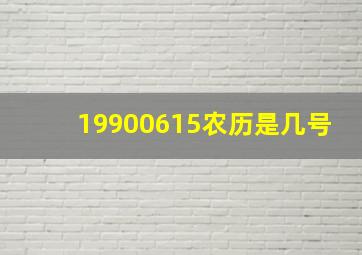 19900615农历是几号